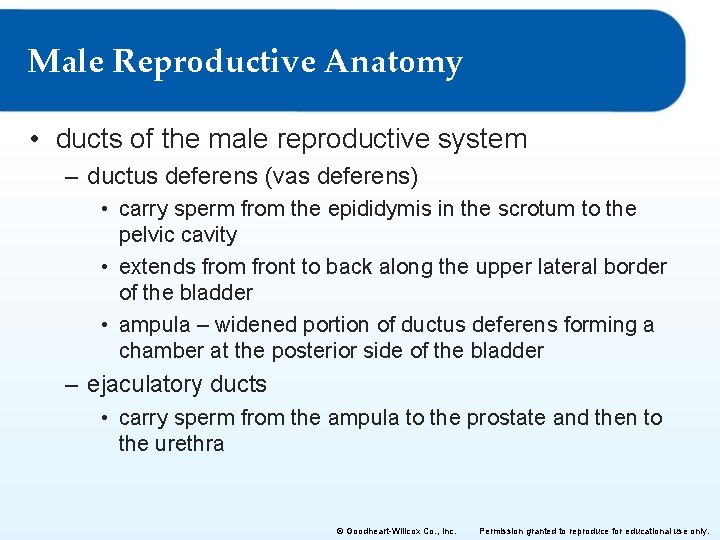 Male Reproductive Anatomy

• ducts of the male reproductive system
– ductus deferens (vas deferens)
• carry sperm from the epididymis in the scrotum to the pelvic cavity
• extends from front to back along the upper lateral border of the bladder
• ampula – widened portion of ductus deferens forming a chamber at the posterior side of the bladder
– ejaculatory ducts
• carry sperm from the ampula to the prostate and then to the urethra

© Goodheart-Willcox Co., Inc. Permission granted to reproduce for educational use only.